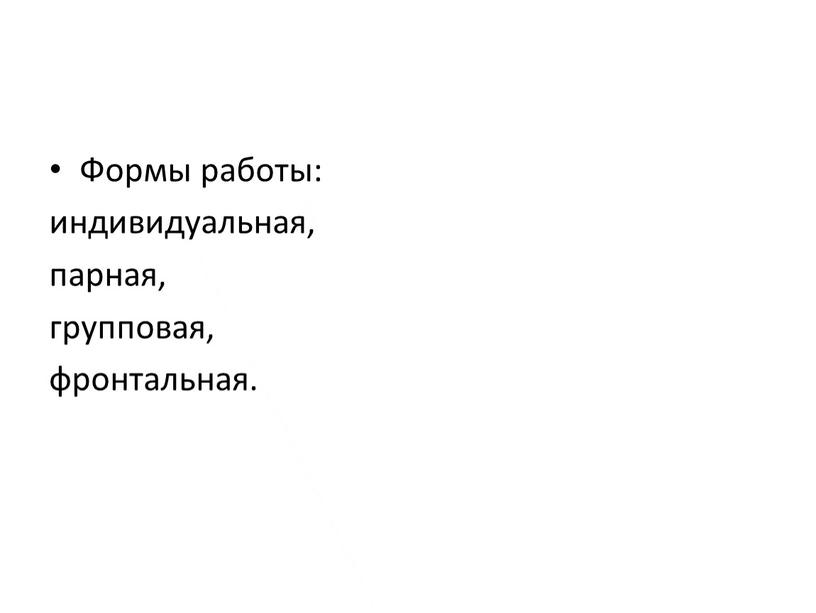 • Формы работы:
индивидуальная,
парная,
групповая,
фронтальная.